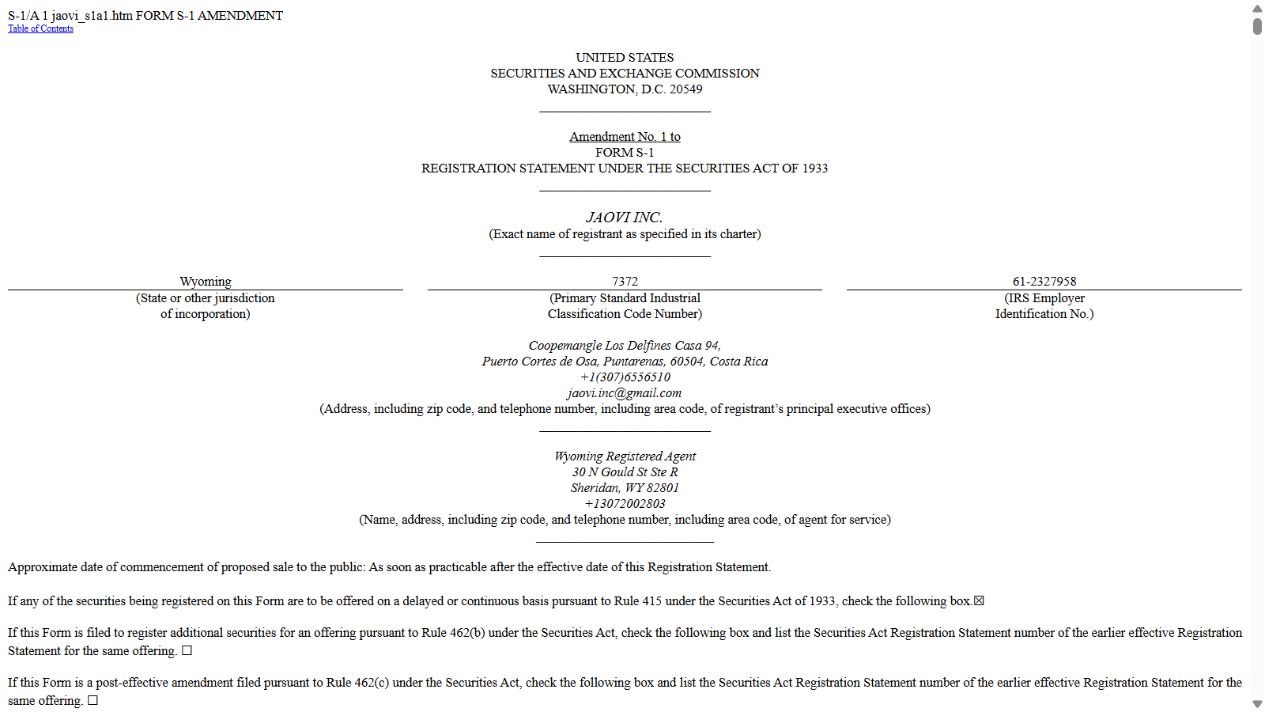 S-1/A 1 jaovi_s1a1.htm FORM S-1 AMENDMENT
Table of Contents

UNITED STATES
SECURITIES AND EXCHANGE COMMISSION
WASHINGTON, D.C. 20549

Amendment No. 1 to
FORM S-1
REGISTRATION STATEMENT UNDER THE SECURITIES ACT OF 1933

JAOVI INC.
(Exact name of registrant as specified in its charter)

| Wyoming | 7372 | 61-2327958 |
|---|---|---|
| (State or other jurisdiction of incorporation) | (Primary Standard Industrial Classification Code Number) | (IRS Employer Identification No.) |

Coopemangle Los Delfines Casa 94,
Puerto Cortes de Osa, Puntarenas, 60504, Costa Rica
+1(307)6556510
jaovi.inc@gmail.com
(Address, including zip code, and telephone number, including area code, of registrant's principal executive offices)

Wyoming Registered Agent
30 N Gould St Ste R
Sheridan, WY 82801
+13072002803
(Name, address, including zip code, and telephone number, including area code, of agent for service)

Approximate date of commencement of proposed sale to the public: As soon as practicable after the effective date of this Registration Statement.

If any of the securities being registered on this Form are to be offered on a delayed or continuous basis pursuant to Rule 415 under the Securities Act of 1933, check the following box.☒

If this Form is filed to register additional securities for an offering pursuant to Rule 462(b) under the Securities Act, check the following box and list the Securities Act Registration Statement number of the earlier effective Registration Statement for the same offering. ☐

If this Form is a post-effective amendment filed pursuant to Rule 462(c) under the Securities Act, check the following box and list the Securities Act Registration Statement number of the earlier effective Registration Statement for the same offering. ☐